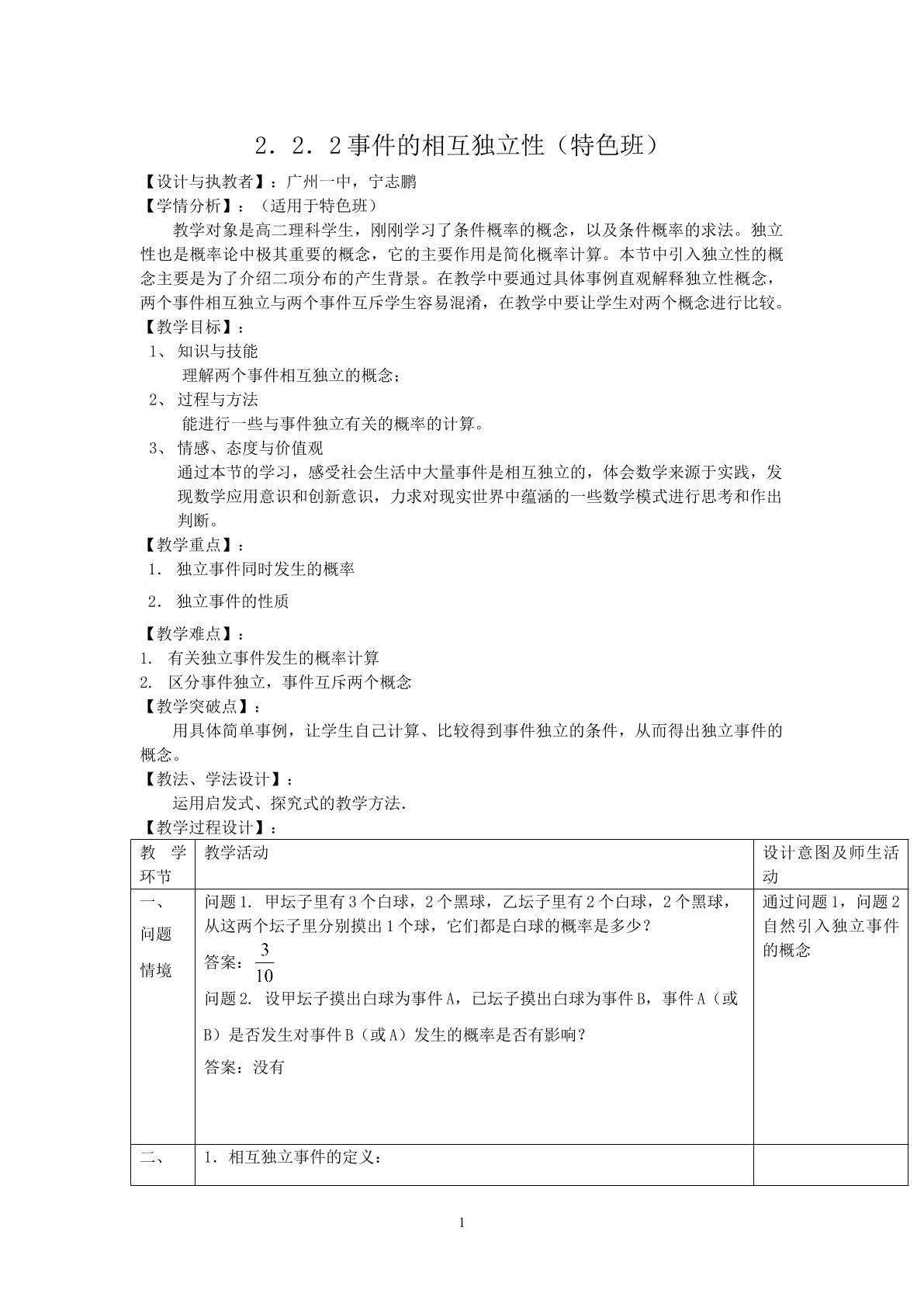 2．2．2事件的相互独立性（特色班）

【设计与执教者】：广州一中，宁志鹏

【学情分析】：（适用于特色班）

教学对象是高二理科学生，刚刚学习了条件概率的概念，以及条件概率的求法。独立性也是概率论中极其重要的概念，它的主要作用是简化概率计算。本节中引入独立性的概念主要是为了介绍二项分布的产生背景。在教学中要通过具体事例直观解释独立性概念，两个事件相互独立与两个事件互斥学生容易混淆，在教学中要让学生对两个概念进行比较。

【教学目标】：

1、知识与技能

理解两个事件相互独立的概念；

2、过程与方法

能进行一些与事件独立有关的概率的计算。

3、情感、态度与价值观

通过本节的学习，感受社会生活中大量事件是相互独立的，体会数学来源于实践，发现数学应用意识和创新意识，力求对现实世界中蕴涵的一些数学模式进行思考和作出判断。

【教学重点】：

1．独立事件同时发生的概率

2．独立事件的性质

【教学难点】：

1．有关独立事件发生的概率计算

2．区分事件独立，事件互斥两个概念

【教学突破点】：

用具体简单事例，让学生自己计算、比较得到事件独立的条件，从而得出独立事件的概念。

【教法、学法设计】：

运用启发式、探究式的教学方法.

【教学过程设计】：

| 教学环节 | 教学活动 | 设计意图及师生活动 |
|---|---|---|
| 一、问题情境 | 问题1．甲坛子里有3个白球，2个黑球，乙坛子里有2个白球，2个黑球，从这两个坛子里分别摸出1个球，它们都是白球的概率是多少？ 答案：$\frac{3}{10}$ 问题2．设甲坛子摸出白球为事件A，已坛子摸出白球为事件B，事件A（或B）是否发生对事件B（或A）发生的概率是否有影响？ 答案：没有 | 通过问题1，问题2自然引入独立事件的概念 |
| 二、 | 1．相互独立事件的定义： | |

1